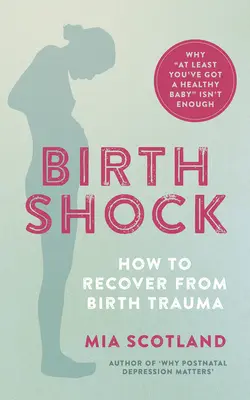 WHY "AT LEAST YOU'VE GOT A HEALTHY BABY" ISN'T ENOUGH

BIRTH SHOCK

HOW TO RECOVER FROM BIRTH TRAUMA

MIA SCOTLAND

AUTHOR OF 'WHY POSTNATAL DEPRESSION MATTERS'